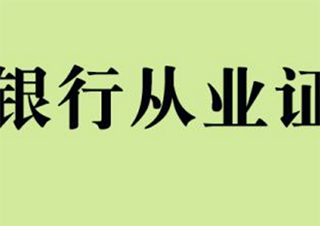 银行从业证